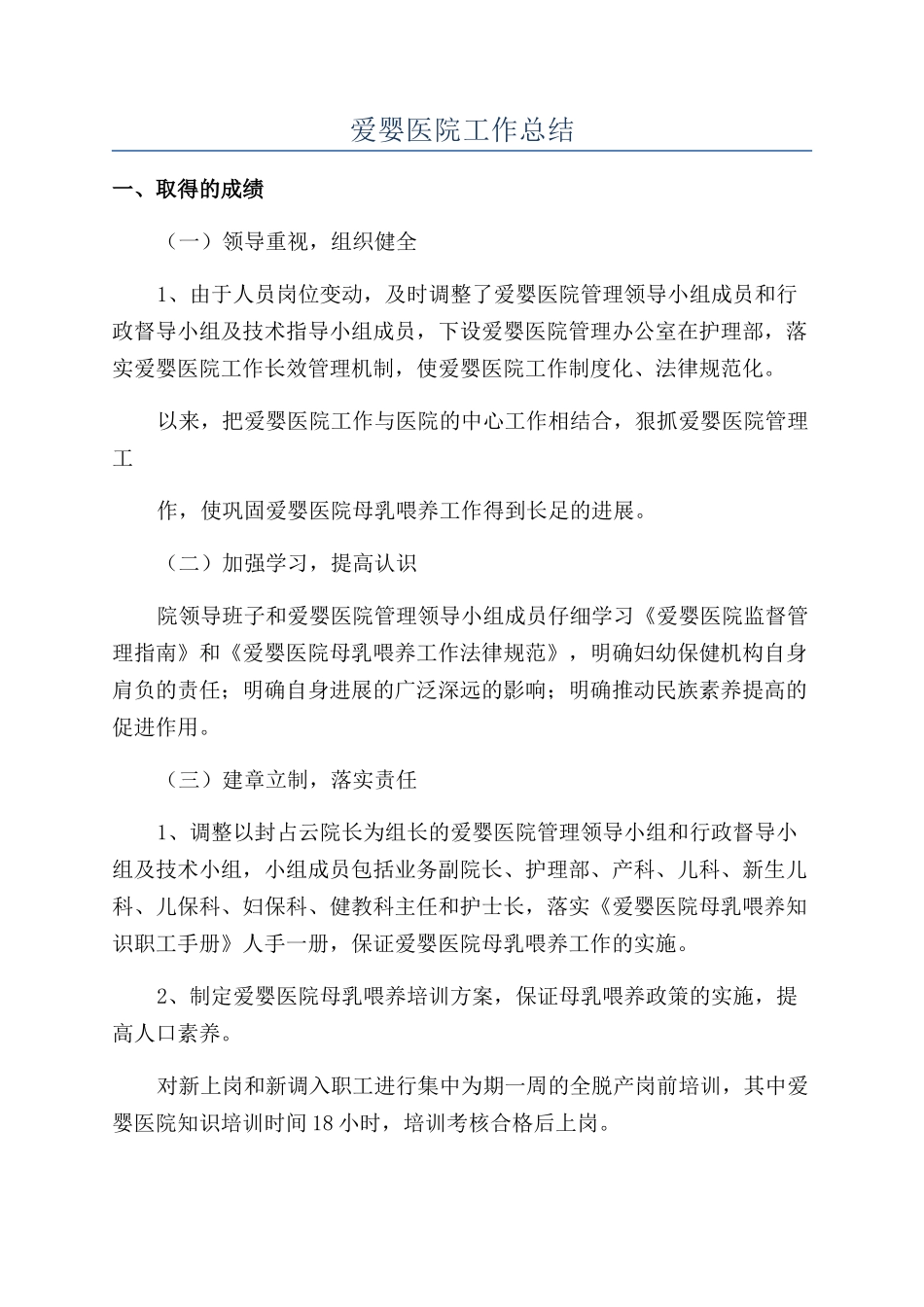 爱婴医院工作总结

一、取得的成绩

（一）领导重视，组织健全

1、由于人员岗位变动，及时调整了爱婴医院管理领导小组成员和行政督导小组及技术指导小组成员，下设爱婴医院管理办公室在护理部，落实爱婴医院工作长效管理机制，使爱婴医院工作制度化、法律规范化。

以来，把爱婴医院工作与医院的中心工作相结合，狠抓爱婴医院管理工

作，使巩固爱婴医院母乳喂养工作得到长足的进展。

（二）加强学习，提高认识

院领导班子和爱婴医院管理领导小组成员仔细学习《爱婴医院监督管理指南》和《爱婴医院母乳喂养工作法律规范》，明确妇幼保健机构自身肩负的责任；明确自身进展的广泛深远的影响；明确推动民族素养提高的促进作用。

（三）建章立制，落实责任

1、调整以封占云院长为组长的爱婴医院管理领导小组和行政督导小组及技术小组，小组成员包括业务副院长、护理部、产科、儿科、新生儿科、儿保科、妇保科、健教科主任和护士长，落实《爱婴医院母乳喂养知识职工手册》人手一册，保证爱婴医院母乳喂养工作的实施。

2、制定爱婴医院母乳喂养培训方案，保证母乳喂养政策的实施，提高人口素养。

对新上岗和新调入职工进行集中为期一周的全脱产岗前培训，其中爱婴医院知识培训时间18小时，培训考核合格后上岗。